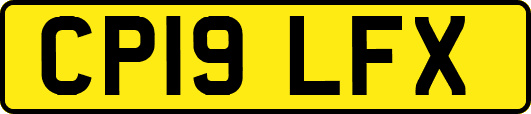 CP19 LFX